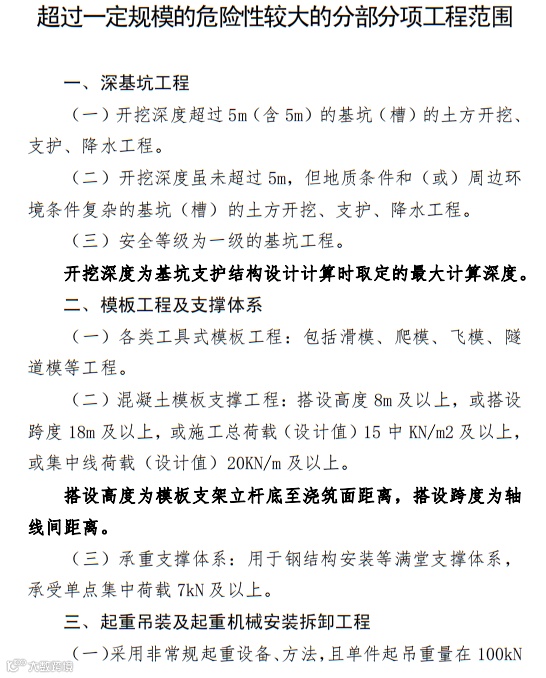 超过一定规模的危险性较大的分部分项工程范围

一、深基坑工程

（一）开挖深度超过 5m（含 5m）的基坑（槽）的土方开挖、支护、降水工程。

（二）开挖深度虽未超过 5m，但地质条件和（或）周边环境条件复杂的基坑（槽）的土方开挖、支护、降水工程。

（三）安全等级为一级的基坑工程。

开挖深度为基坑支护结构设计计算时取定的最大计算深度。

二、模板工程及支撑体系

（一）各类工具式模板工程：包括滑模、爬模、飞模、隧道模等工程。

（二）混凝土模板支撑工程：搭设高度 8m 及以上，或搭设跨度 18m 及以上，或施工总荷载（设计值）15 中 KN/m2 及以上，或集中线荷载（设计值）20KN/m 及以上。

搭设高度为模板支架立杆底至浇筑面距离，搭设跨度为轴线间距离。

（三）承重支撑体系：用于钢结构安装等满堂支撑体系，承受单点集中荷载 7kN 及以上。

三、起重吊装及起重机械安装拆卸工程

（一）采用非常规起重设备、方法，且单件起吊重量在 100kN

大数据网